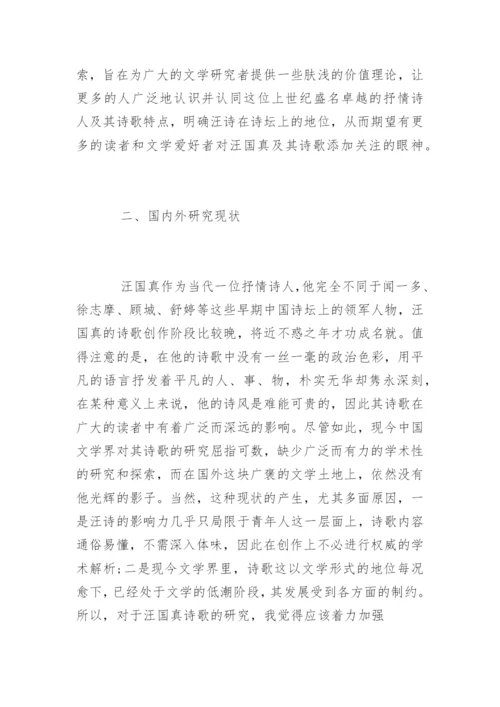 索，旨在为广大的文学研究者提供一些肤浅的价值理论，让更多的人广泛地认识并认同这位上世纪盛名卓越的抒情诗人及其诗歌特点，明确汪诗在诗坛上的地位，从而期望有更多的读者和文学爱好者对汪国真及其诗歌添加关注的眼神。

二、国内外研究现状

汪国真作为当代一位抒情诗人，他完全不同于闻一多、徐志摩、顾城、舒婷等这些早期中国诗坛上的领军人物，汪国真的诗歌创作阶段比较晚，将近不惑之年才功成名就。值得注意的是，在他的诗歌中没有一丝一毫的政治色彩，用平凡的语言抒发着平凡的人、事、物，朴实无华却隽永深刻，在某种意义上来说，他的诗风是难能可贵的，因此其诗歌在广大的读者中有着广泛而深远的影响。尽管如此，现今中国文学界对其诗歌的研究屈指可数，缺少广泛而有力的学术性的研究和探索，而在国外这块广袤的文学土地上，依然没有他光辉的影子。当然，这种现状的产生，尤其多面原因，一是汪诗的影响力几乎只局限于青年人这一层面上，诗歌内容通俗易懂，不需深入体味，因此在创作上不必进行权威的学术解析;二是现今文学界里，诗歌这以文学形式的地位每况愈下，已经处于文学的低潮阶段，其发展受到各方面的制约。所以，对于汪国真诗歌的研究，我觉得应该着力加强